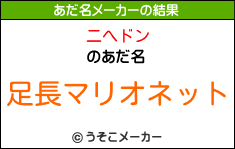 あだ名メーカーの結果

ニヘドン
のあだ名

足長マリオネット

© うそこメーカー